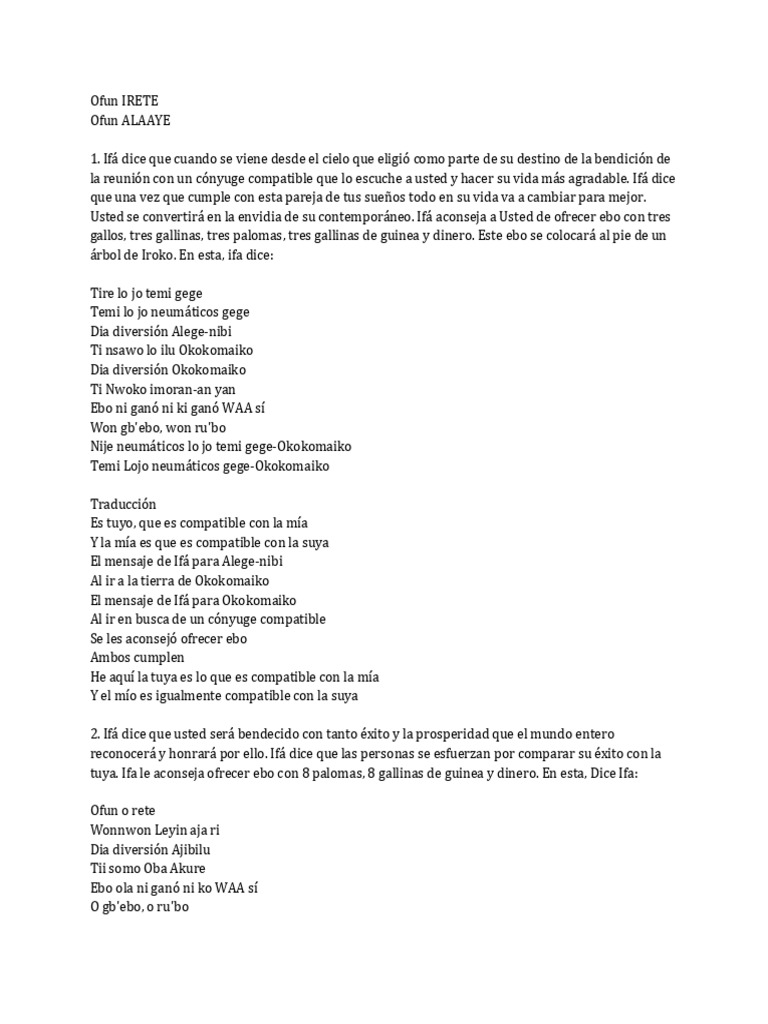 Ofun IRETE
Ofun ALAAYE

1. Ifá dice que cuando se viene desde el cielo que eligió como parte de su destino de la bendición de la reunión con un cónyuge compatible que lo escuche a usted y hacer su vida más agradable. Ifá dice que una vez que cumple con esta pareja de tus sueños todo en su vida va a cambiar para mejor. Usted se convertirá en la envidia de su contemporáneo. Ifá aconseja a Usted de ofrecer ebo con tres gallos, tres gallinas, tres palomas, tres gallinas de guinea y dinero. Este ebo se colocará al pie de un árbol de Iroko. En esta, ifa dice:

Tire lo jo temi gege
Temi lo jo neumáticos gege
Dia diversión Alege-nibi
Ti nsawo lo ilu Okokomaiko
Dia diversión Okokomaiko
Ti Nwoko imoran-an yan
Ebo ni ganó ni ki ganó WAA sí
Won gb'ebo, won ru'bo
Nije neumáticos lo jo temi gege-Okokomaiko
Temi Lojo neumáticos gege-Okokomaiko

Traducción
Es tuyo, que es compatible con la mía
Y la mía es que es compatible con la suya
El mensaje de Ifá para Alege-nibi
Al ir a la tierra de Okokomaiko
El mensaje de Ifá para Okokomaiko
Al ir en busca de un cónyuge compatible
Se les aconsejó ofrecer ebo
Ambos cumplen
He aquí la tuya es lo que es compatible con la mía
Y el mío es igualmente compatible con la suya

2. Ifá dice que usted será bendecido con tanto éxito y la prosperidad que el mundo entero reconocerá y honrará por ello. Ifá dice que las personas se esfuerzan por comparar su éxito con la tuya. Ifa le aconseja ofrecer ebo con 8 palomas, 8 gallinas de guinea y dinero. En esta, Dice Ifa:

Ofun o rete
Wonnwon Leyin aja ri
Dia diversión Ajibilu
Tii somo Oba Akure
Ebo ola ni ganó ni ko WAA sí
O gb'ebo, o ru'bo